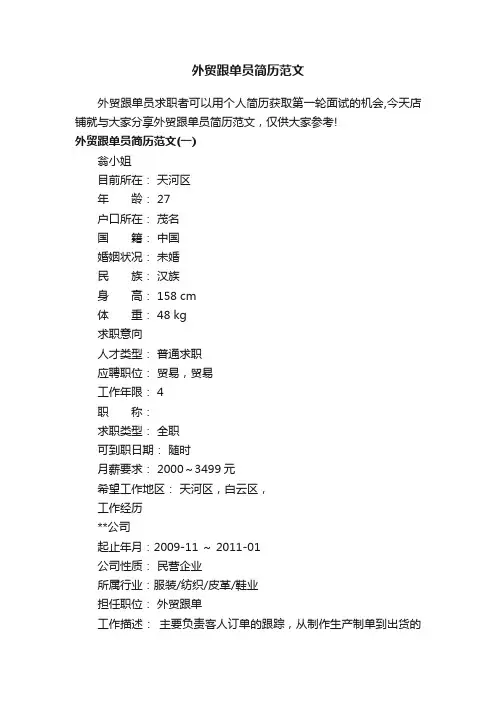 外贸跟单员简历范文

外贸跟单员求职者可以用个人简历获取第一轮面试的机会,今天店铺就与大家分享外贸跟单员简历范文，仅供大家参考!

外贸跟单员简历范文(一)

翁小姐

目前所在： 天河区

年　　龄： 27

户口所在： 茂名

国　　籍： 中国

婚姻状况： 未婚

民　　族： 汉族

身　　高： 158 cm

体　　重： 48 kg

求职意向

人才类型： 普通求职

应聘职位： 贸易，贸易

工作年限： 4

职　　称：

求职类型： 全职

可到职日期： 随时

月薪要求： 2000～3499 元

希望工作地区： 天河区，白云区，

工作经历

**公司

起止年月：2009-11 ～ 2011-01

公司性质： 民营企业

所属行业：服装/纺织/皮革/鞋业

担任职位： 外贸跟单

工作描述： 主要负责客人订单的跟踪，从制作生产制单到出货的